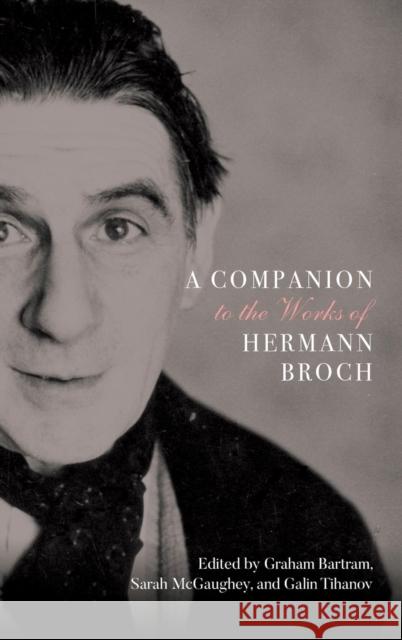 A COMPANION
to the Works of
HERMANN
BROCH

Edited by Graham Bartram, Sarah McGaughey, and Galin Tihanov

KRAINA KSIĄŻEK